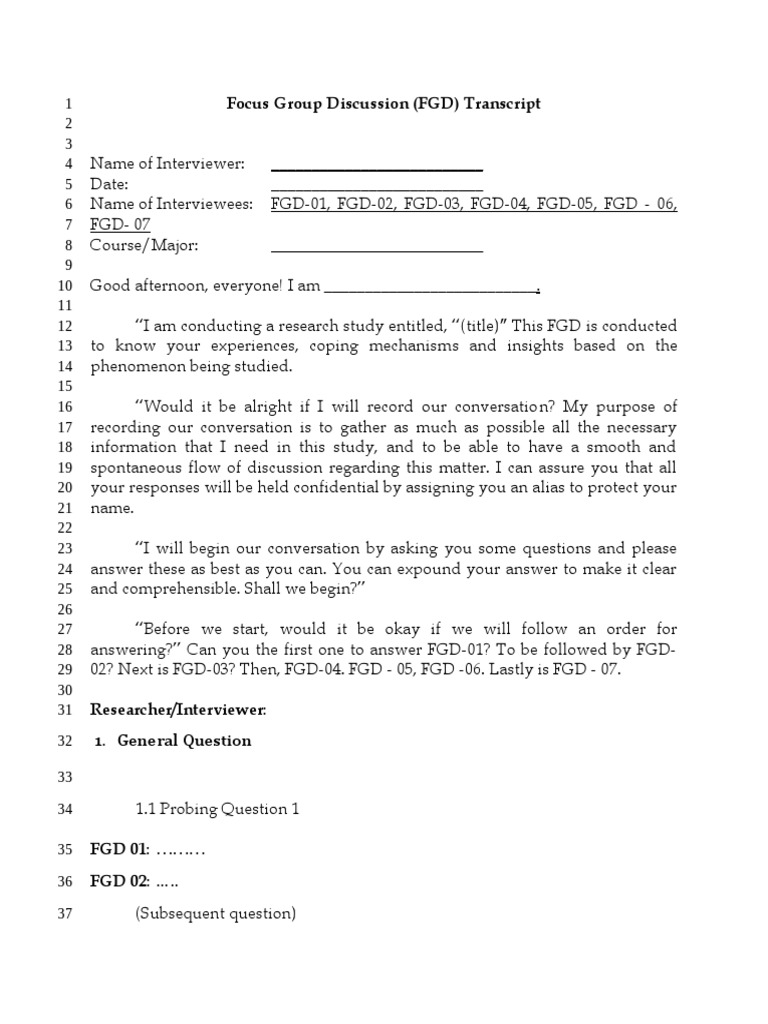 1 Focus Group Discussion (FGD) Transcript
2
3
4 Name of Interviewer: ___________________________
5 Date: ___________________________
6 Name of Interviewees: FGD-01, FGD-02, FGD-03, FGD-04, FGD-05, FGD - 06,
7 FGD- 07
8 Course/Major: ___________________________
9
10 Good afternoon, everyone! I am ___________________________.
11
12 "I am conducting a research study entitled, "(title)" This FGD is conducted
13 to know your experiences, coping mechanisms and insights based on the
14 phenomenon being studied.
15
16 "Would it be alright if I will record our conversation? My purpose of
17 recording our conversation is to gather as much as possible all the necessary
18 information that I need in this study, and to be able to have a smooth and
19 spontaneous flow of discussion regarding this matter. I can assure you that all
20 your responses will be held confidential by assigning you an alias to protect your
21 name.
22
23 "I will begin our conversation by asking you some questions and please
24 answer these as best as you can. You can expound your answer to make it clear
25 and comprehensible. Shall we begin?"
26
27 "Before we start, would it be okay if we will follow an order for
28 answering?" Can you the first one to answer FGD-01? To be followed by FGD-
29 02? Next is FGD-03? Then, FGD-04. FGD - 05, FGD -06. Lastly is FGD - 07.
30
31 Researcher/Interviewer:
32 1. General Question
33
34 1.1 Probing Question 1
35 FGD 01: ………
36 FGD 02: …..
37 (Subsequent question)